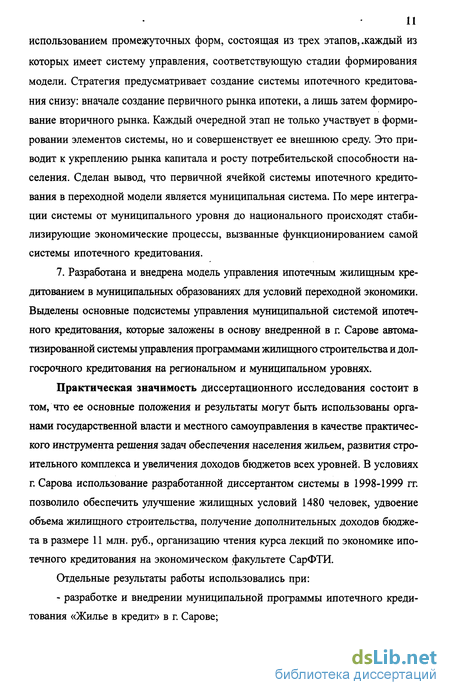 11

использованием промежуточных форм, состоящая из трех этапов, каждый из которых имеет систему управления, соответствующую стадии формирования модели. Стратегия предусматривает создание системы ипотечного кредитования снизу: вначале создание первичного рынка ипотеки, а лишь затем формирование вторичного рынка. Каждый очередной этап не только участвует в формировании элементов системы, но и совершенствует ее внешнюю среду. Это приводит к укреплению рынка капитала и росту потребительской способности населения. Сделан вывод, что первичной ячейкой системы ипотечного кредитования в переходной модели является муниципальная система. По мере интеграции системы от муниципального уровня до национального происходят стабилизирующие экономические процессы, вызванные функционированием самой системы ипотечного кредитования.

7. Разработана и внедрена модель управления ипотечным жилищным кредитованием в муниципальных образованиях для условий переходной экономики. Выделены основные подсистемы управления муниципальной системой ипотечного кредитования, которые заложены в основу внедренной в г. Сарове автоматизированной системы управления программами жилищного строительства и долгосрочного кредитования на региональном и муниципальном уровнях.

Практическая значимость диссертационного исследования состоит в том, что ее основные положения и результаты могут быть использованы органами государственной власти и местного самоуправления в качестве практического инструмента решения задач обеспечения населения жильем, развития строительного комплекса и увеличения доходов бюджетов всех уровней. В условиях г. Сарова использование разработанной диссертантом системы в 1998-1999 гг. позволило обеспечить улучшение жилищных условий 1480 человек, удвоение объема жилищного строительства, получение дополнительных доходов бюджета в размере 11 млн. руб., организацию чтения курса лекций по экономике ипотечного кредитования на экономическом факультете СарФТИ.

Отдельные результаты работы использовались при:

- разработке и внедрении муниципальной программы ипотечного кредитования «Жилье в кредит» в г. Сарове;

dsLib.net
библиотека диссертаций